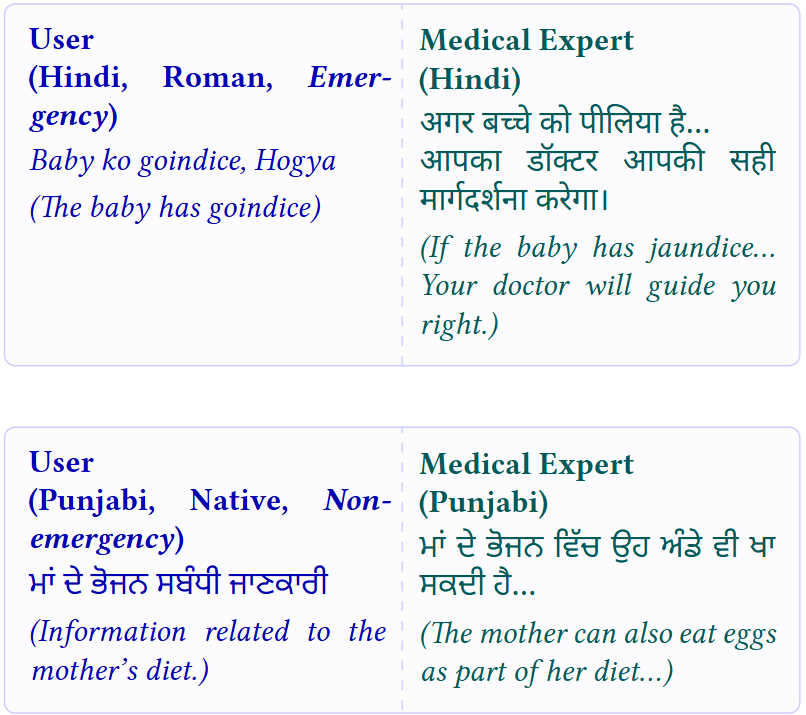 User
(Hindi, Roman, Emergency)

Baby ko goindice, Hogya

(The baby has goindice)

Medical Expert
(Hindi)

अगर बच्चे को पीलिया है... आपका डॉक्टर आपकी सही मार्गदर्शना करेगा।

(If the baby has jaundice... Your doctor will guide you right.)

User
(Punjabi, Native, Non-emergency)

ਮਾਂ ਦੇ ਭੋਜਨ ਸਬੰਧੀ ਜਾਣਕਾਰੀ

(Information related to the mother's diet.)

Medical Expert
(Punjabi)

ਮਾਂ ਦੇ ਭੋਜਨ ਵਿੱਚ ਉਹ ਅੰਡੇ ਵੀ ਖਾ ਸਕਦੀ ਹੈ...

(The mother can also eat eggs as part of her diet...)